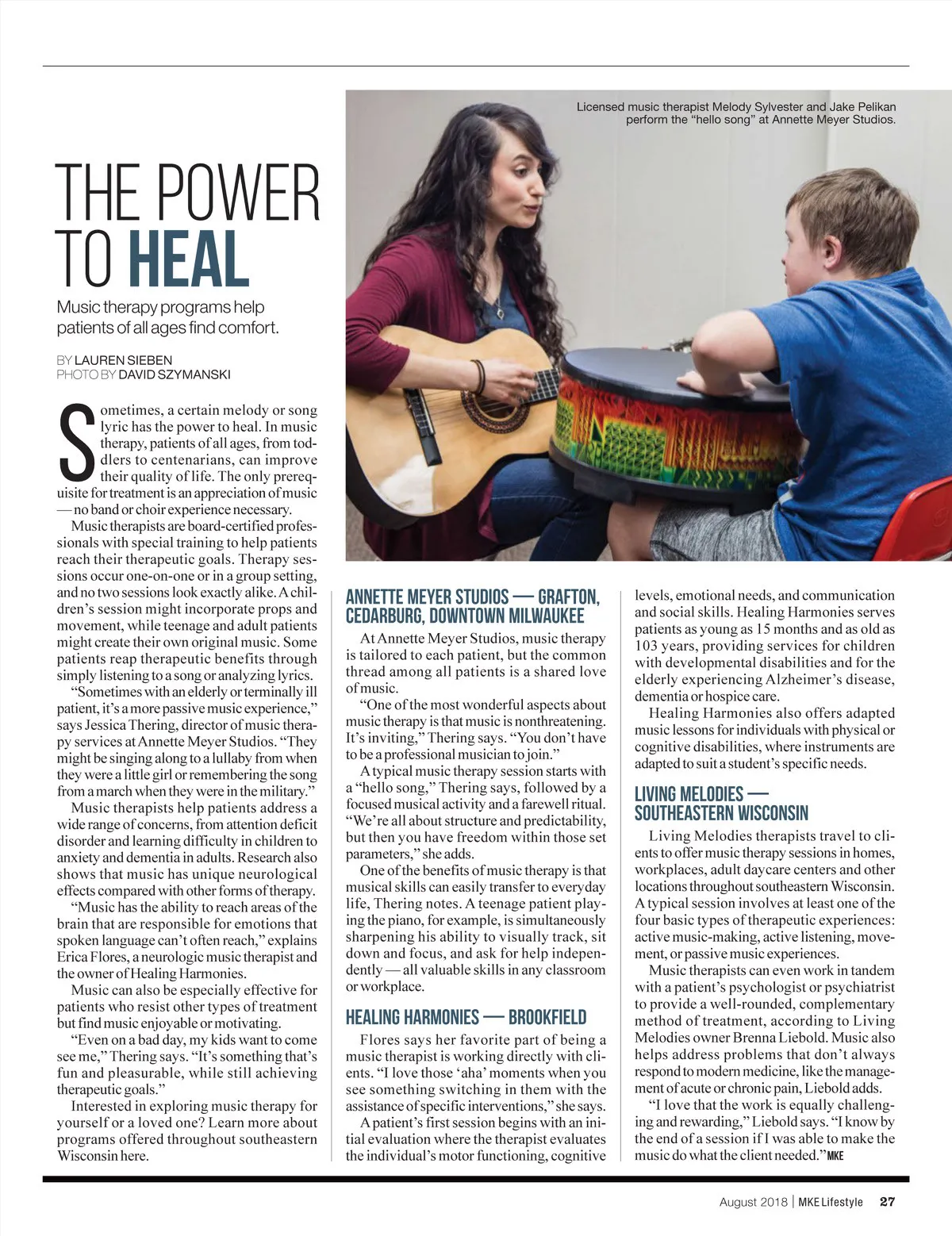 Licensed music therapist Melody Sylvester and Jake Pelikan perform the "hello song" at Annette Meyer Studios.

THE POWER TO HEAL

Music therapy programs help patients of all ages find comfort.

BY LAUREN SIEBEN
PHOTO BY DAVID SZYMANSKI

Sometimes, a certain melody or song lyric has the power to heal. In music therapy, patients of all ages, from toddlers to centenarians, can improve their quality of life. The only prerequisite for treatment is an appreciation of music — no band or choir experience necessary.

Music therapists are board-certified professionals with special training to help patients reach their therapeutic goals. Therapy sessions occur one-on-one or in a group setting, and no two sessions look exactly alike. A children's session might incorporate props and movement, while teenage and adult patients might create their own original music. Some patients reap therapeutic benefits through simply listening to a song or analyzing lyrics.

"Sometimes with an elderly or terminally ill patient, it's a more passive music experience," says Jessica Thering, director of music therapy services at Annette Meyer Studios. "They might be singing along to a lullaby from when they were a little girl or remembering the song from a march when they were in the military."

Music therapists help patients address a wide range of concerns, from attention deficit disorder and learning difficulty in children to anxiety and dementia in adults. Research also shows that music has unique neurological effects compared with other forms of therapy.

"Music has the ability to reach areas of the brain that are responsible for emotions that spoken language can't often reach," explains Erica Flores, a neurologic music therapist and the owner of Healing Harmonies.

Music can also be especially effective for patients who resist other types of treatment but find music enjoyable or motivating.

"Even on a bad day, my kids want to come see me," Thering says. "It's something that's fun and pleasurable, while still achieving therapeutic goals."

Interested in exploring music therapy for yourself or a loved one? Learn more about programs offered throughout southeastern Wisconsin here.

ANNETTE MEYER STUDIOS — GRAFTON, CEDARBURG, DOWNTOWN MILWAUKEE

At Annette Meyer Studios, music therapy is tailored to each patient, but the common thread among all patients is a shared love of music.

"One of the most wonderful aspects about music therapy is that music is nonthreatening. It's inviting," Thering says. "You don't have to be a professional musician to join."

A typical music therapy session starts with a "hello song," Thering says, followed by a focused musical activity and a farewell ritual. "We're all about structure and predictability, but then you have freedom within those set parameters," she adds.

One of the benefits of music therapy is that musical skills can easily transfer to everyday life, Thering notes. A teenage patient playing the piano, for example, is simultaneously sharpening his ability to visually track, sit down and focus, and ask for help independently — all valuable skills in any classroom or workplace.

HEALING HARMONIES — BROOKFIELD

Flores says her favorite part of being a music therapist is working directly with clients. "I love those 'aha' moments when you see something switching in them with the assistance of specific interventions," she says.

A patient's first session begins with an initial evaluation where the therapist evaluates the individual's motor functioning, cognitive levels, emotional needs, and communication and social skills. Healing Harmonies serves patients as young as 15 months and as old as 103 years, providing services for children with developmental disabilities and for the elderly experiencing Alzheimer's disease, dementia or hospice care.

Healing Harmonies also offers adapted music lessons for individuals with physical or cognitive disabilities, where instruments are adapted to suit a student's specific needs.

LIVING MELODIES — SOUTHEASTERN WISCONSIN

Living Melodies therapists travel to clients to offer music therapy sessions in homes, workplaces, adult daycare centers and other locations throughout southeastern Wisconsin. A typical session involves at least one of the four basic types of therapeutic experiences: active music-making, active listening, movement, or passive music experiences.

Music therapists can even work in tandem with a patient's psychologist or psychiatrist to provide a well-rounded, complementary method of treatment, according to Living Melodies owner Brenna Liebold. Music also helps address problems that don't always respond to modern medicine, like the management of acute or chronic pain, Liebold adds.

"I love that the work is equally challenging and rewarding," Liebold says. "I know by the end of a session if I was able to make the music do what the client needed." MKE

August 2018 | MKE Lifestyle 27